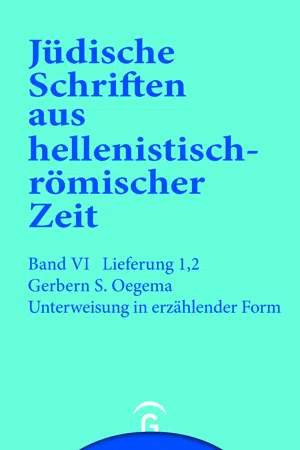 Jüdische Schriften aus hellenistisch-römischer Zeit

Band VI Lieferung 1,2
Gerbern S. Oegema
Unterweisung in erzählender Form

G